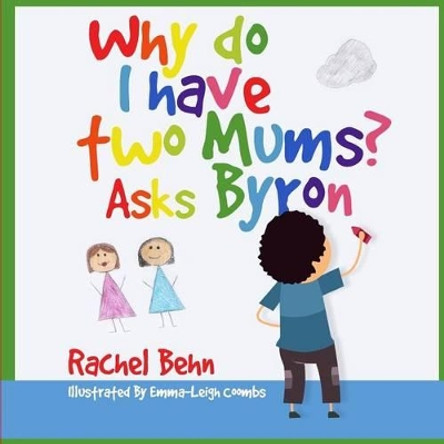 Why do I have two Mums? Asks Byron

Rachel Behn

Illustrated By Emma-Leigh Coombs